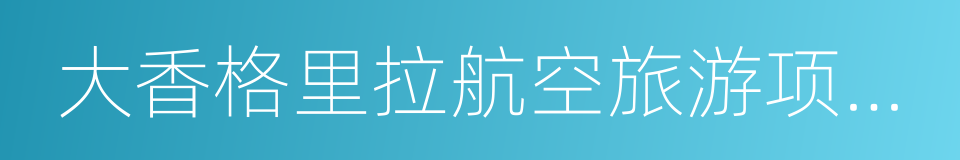 大香格里拉航空旅游项...